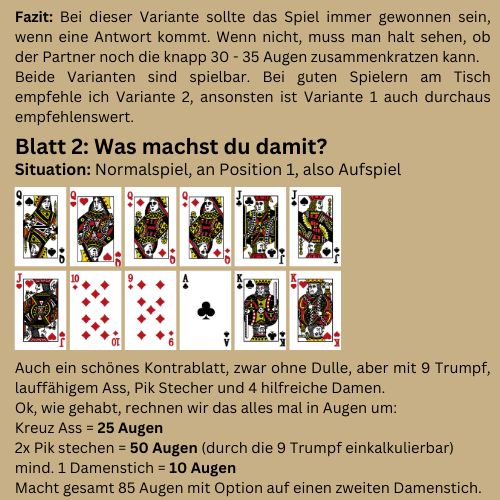 **Fazit:** Bei dieser Variante sollte das Spiel immer gewonnen sein, wenn eine Antwort kommt. Wenn nicht, muss man halt sehen, ob der Partner noch die knapp 30 - 35 Augen zusammenkratzen kann.
Beide Varianten sind spielbar. Bei guten Spielern am Tisch empfehle ich Variante 2, ansonsten ist Variante 1 auch durchaus empfehlenswert.

**Blatt 2: Was machst du damit?**
**Situation:** Normalspiel, an Position 1, also Aufspiel

Q Q Q Q J J
J 10 9 A K K

Auch ein schönes Kontrablatt, zwar ohne Dulle, aber mit 9 Trumpf, lauffähigem Ass, Pik Stecher und 4 hilfreiche Damen.
Ok, wie gehabt, rechnen wir das alles mal in Augen um:
Kreuz Ass = **25 Augen**
2x Pik stechen = **50 Augen** (durch die 9 Trumpf einkalkulierbar)
mind. 1 Damenstich = **10 Augen**
Macht gesamt 85 Augen mit Option auf einen zweiten Damenstich.